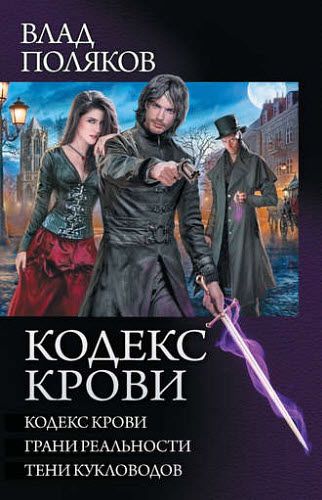 ВЛАД
ПОЛЯКОВ

КОДЕКС
КРОВИ

КОДЕКС КРОВИ
ГРАНИ РЕАЛЬНОСТИ
ТЕНИ КУКЛОВОДОВ